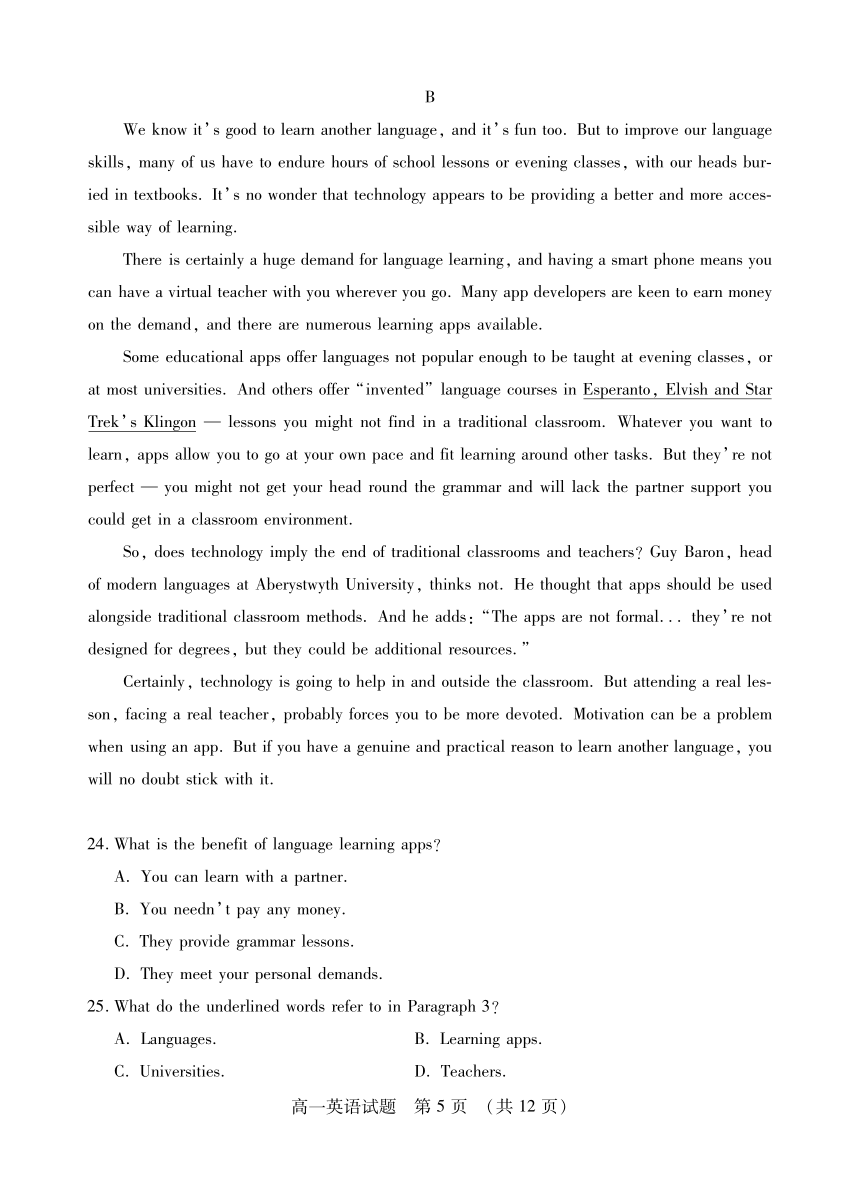 B

We know it's good to learn another language, and it's fun too. But to improve our language skills, many of us have to endure hours of school lessons or evening classes, with our heads buried in textbooks. It's no wonder that technology appears to be providing a better and more accessible way of learning.

There is certainly a huge demand for language learning, and having a smart phone means you can have a virtual teacher with you wherever you go. Many app developers are keen to earn money on the demand, and there are numerous learning apps available.

Some educational apps offer languages not popular enough to be taught at evening classes, or at most universities. And others offer "invented" language courses in Esperanto, Elvish and Star Trek's Klingon — lessons you might not find in a traditional classroom. Whatever you want to learn, apps allow you to go at your own pace and fit learning around other tasks. But they're not perfect — you might not get your head round the grammar and will lack the partner support you could get in a classroom environment.

So, does technology imply the end of traditional classrooms and teachers? Guy Baron, head of modern languages at Aberystwyth University, thinks not. He thought that apps should be used alongside traditional classroom methods. And he adds: "The apps are not formal... they're not designed for degrees, but they could be additional resources."

Certainly, technology is going to help in and outside the classroom. But attending a real lesson, facing a real teacher, probably forces you to be more devoted. Motivation can be a problem when using an app. But if you have a genuine and practical reason to learn another language, you will no doubt stick with it.

24. What is the benefit of language learning apps?
A. You can learn with a partner.
B. You needn't pay any money.
C. They provide grammar lessons.
D. They meet your personal demands.

25. What do the underlined words refer to in Paragraph 3?
A. Languages.
B. Learning apps.
C. Universities.
D. Teachers.

高一英语试题 第 5 页 (共 12 页)